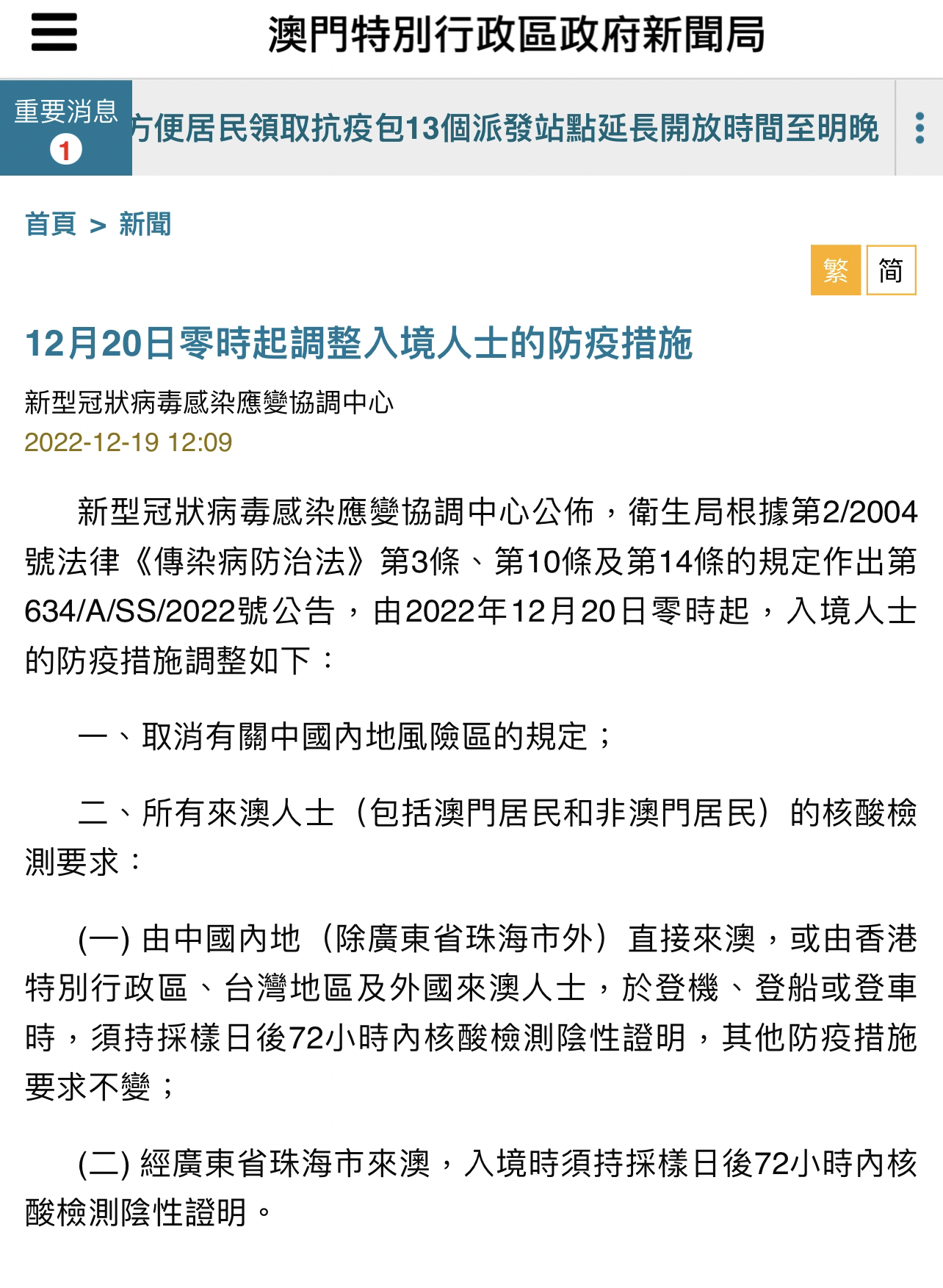 澳門特別行政區政府新聞局

重要消息
1
方便居民領取抗疫包13個派發站點延長開放時間至明晚

首頁 > 新聞

繁 简

12月20日零時起調整入境人士的防疫措施

新型冠狀病毒感染應變協調中心
2022-12-19 12:09

新型冠狀病毒感染應變協調中心公佈，衛生局根據第2/2004號法律《傳染病防治法》第3條、第10條及第14條的規定作出第634/A/SS/2022號公告，由2022年12月20日零時起，入境人士的防疫措施調整如下：

一、取消有關中國內地風險區的規定；

二、所有來澳人士（包括澳門居民和非澳門居民）的核酸檢測要求：

(一) 由中國內地（除廣東省珠海市外）直接來澳，或由香港特別行政區、台灣地區及外國來澳人士，於登機、登船或登車時，須持採樣日後72小時內核酸檢測陰性證明，其他防疫措施要求不變；

(二) 經廣東省珠海市來澳，入境時須持採樣日後72小時內核酸檢測陰性證明。